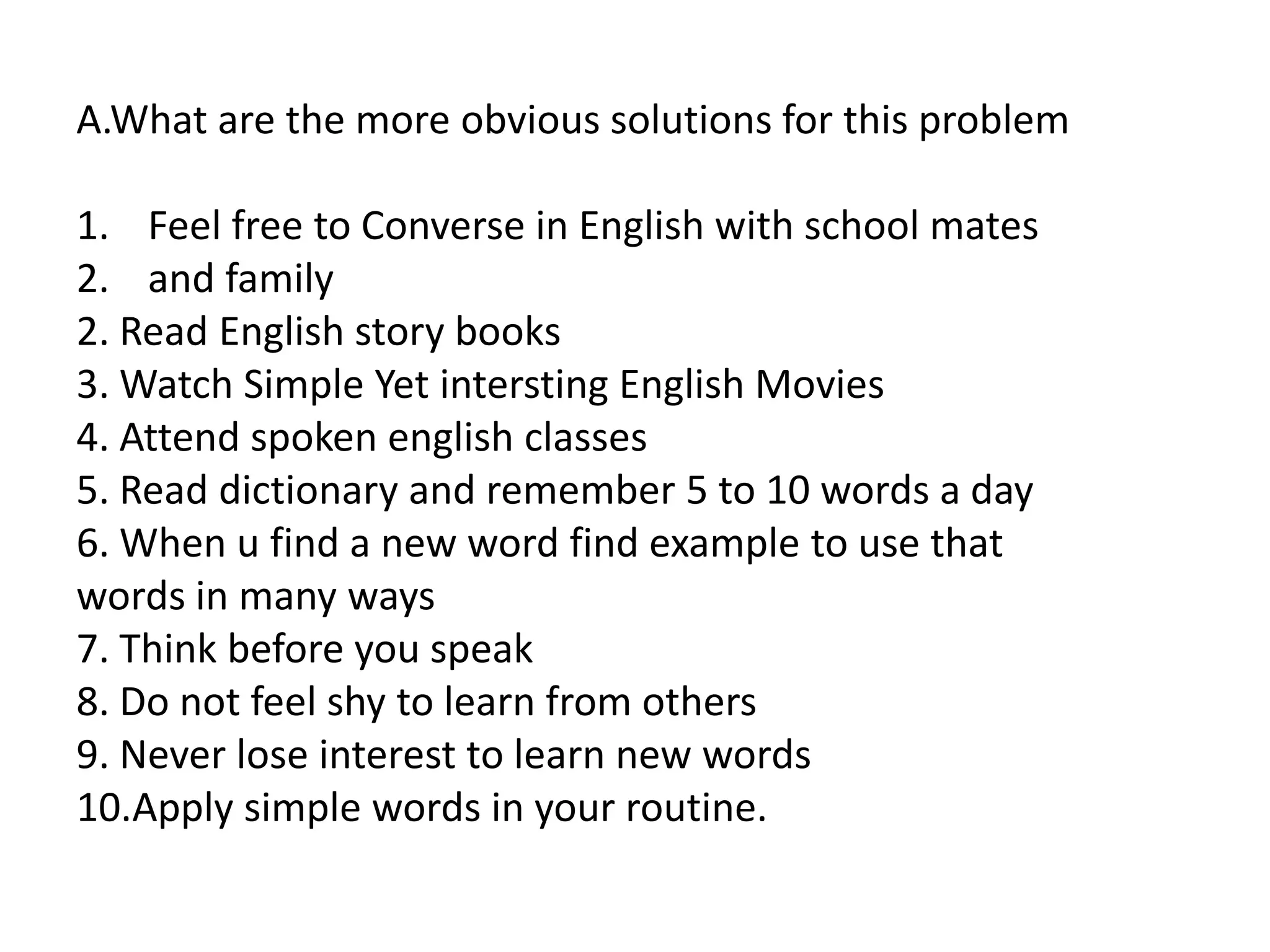 A.What are the more obvious solutions for this problem

1. Feel free to Converse in English with school mates
2. and family
2. Read English story books
3. Watch Simple Yet intersting English Movies
4. Attend spoken english classes
5. Read dictionary and remember 5 to 10 words a day
6. When u find a new word find example to use that words in many ways
7. Think before you speak
8. Do not feel shy to learn from others
9. Never lose interest to learn new words
10.Apply simple words in your routine.